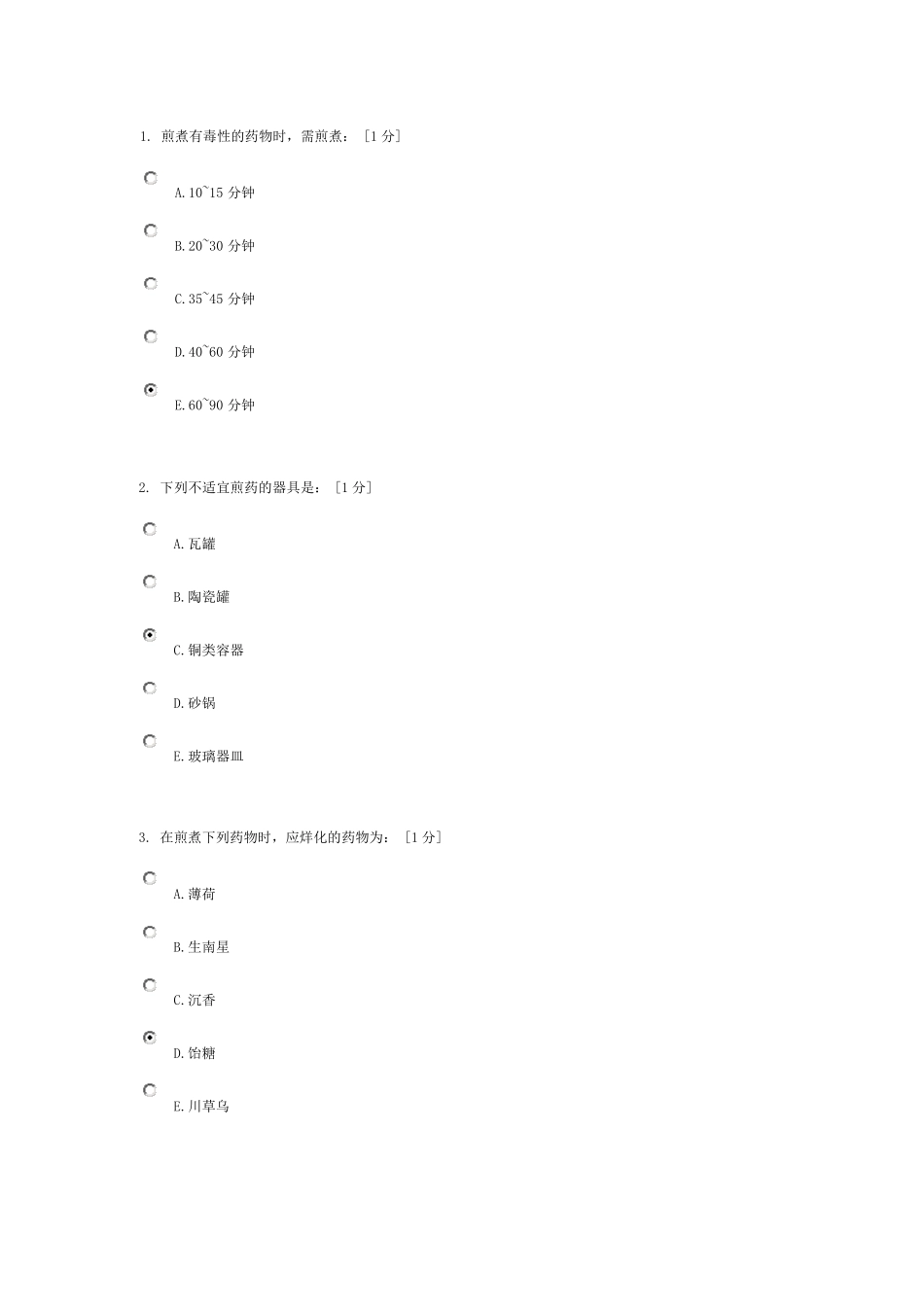 1.煎煮有毒性的药物时，需煎煮：[1分]

A.10~15分钟

B.20~30分钟

C.35~45分钟

D.40~60分钟

E.60~90分钟

2.下列不适宜煎药的器具是：[1分]

A.瓦罐

B.陶瓷罐

C.铜类容器

D.砂锅

E.玻璃器皿

3.在煎煮下列药物时，应烊化的药物为：[1分]

A.薄荷

B.生南星

C.沉香

D.饴糖

E.川草乌